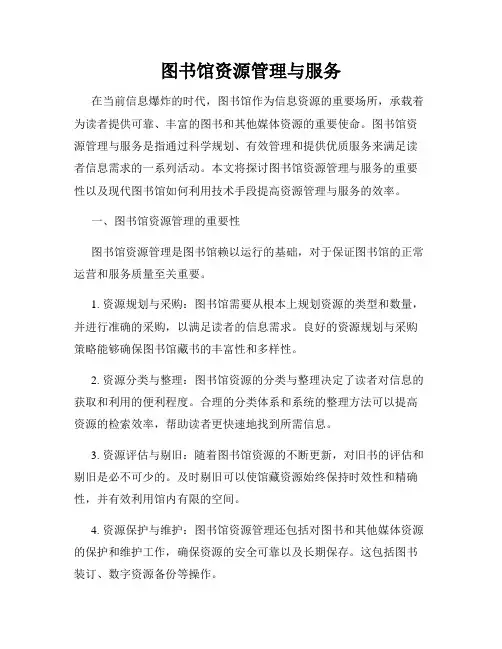 图书馆资源管理与服务

在当前信息爆炸的时代，图书馆作为信息资源的重要场所，承载着为读者提供可靠、丰富的图书和其他媒体资源的重要使命。图书馆资源管理与服务是指通过科学规划、有效管理和提供优质服务来满足读者信息需求的一系列活动。本文将探讨图书馆资源管理与服务的重要性以及现代图书馆如何利用技术手段提高资源管理与服务的效率。

一、图书馆资源管理的重要性

图书馆资源管理是图书馆赖以运行的基础，对于保证图书馆的正常运营和服务质量至关重要。

1. 资源规划与采购：图书馆需要从根本上规划资源的类型和数量，并进行准确的采购，以满足读者的信息需求。良好的资源规划与采购策略能够确保图书馆藏书的丰富性和多样性。

2. 资源分类与整理：图书馆资源的分类与整理决定了读者对信息的获取和利用的便利程度。合理的分类体系和系统的整理方法可以提高资源的检索效率，帮助读者更快速地找到所需信息。

3. 资源评估与剔旧：随着图书馆资源的不断更新，对旧书的评估和剔旧是必不可少的。及时剔旧可以使馆藏资源始终保持时效性和精确性，并有效利用馆内有限的空间。

4. 资源保护与维护：图书馆资源管理还包括对图书和其他媒体资源的保护和维护工作，确保资源的安全可靠以及长期保存。这包括图书装订、数字资源备份等操作。